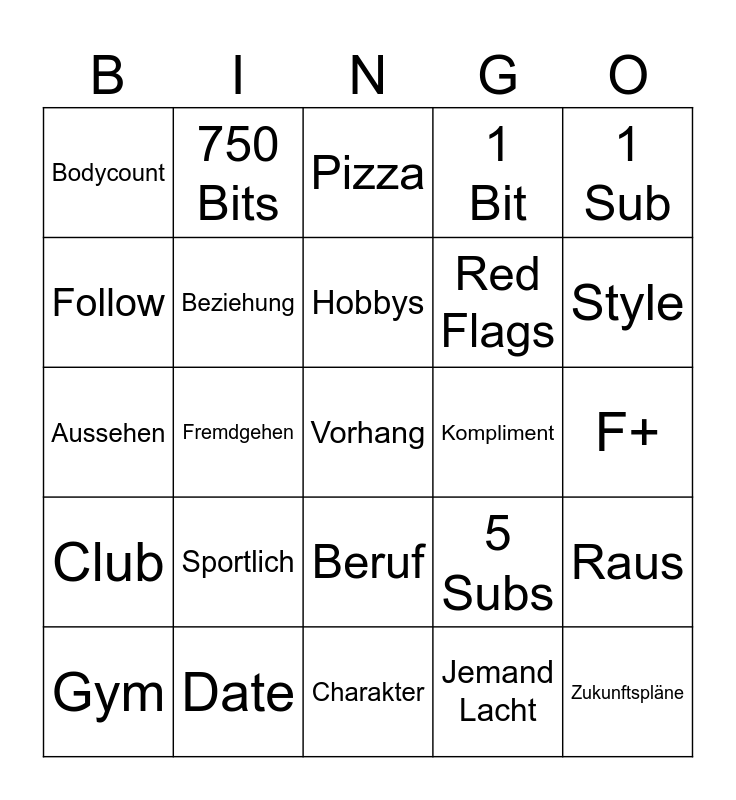 | B | I | N | G | O |
|---|---|---|---|---|
| Bodycount | 750 Bits | Pizza | 1 Bit | 1 Sub |
| Follow | Beziehung | Hobbys | Red Flags | Style |
| Aussehen | Fremdgehen | Vorhang | Kompliment | F+ |
| Club | Sportlich | Beruf | 5 Subs | Raus |
| Gym | Date | Charakter | Jemand Lacht | Zukunftspläne |